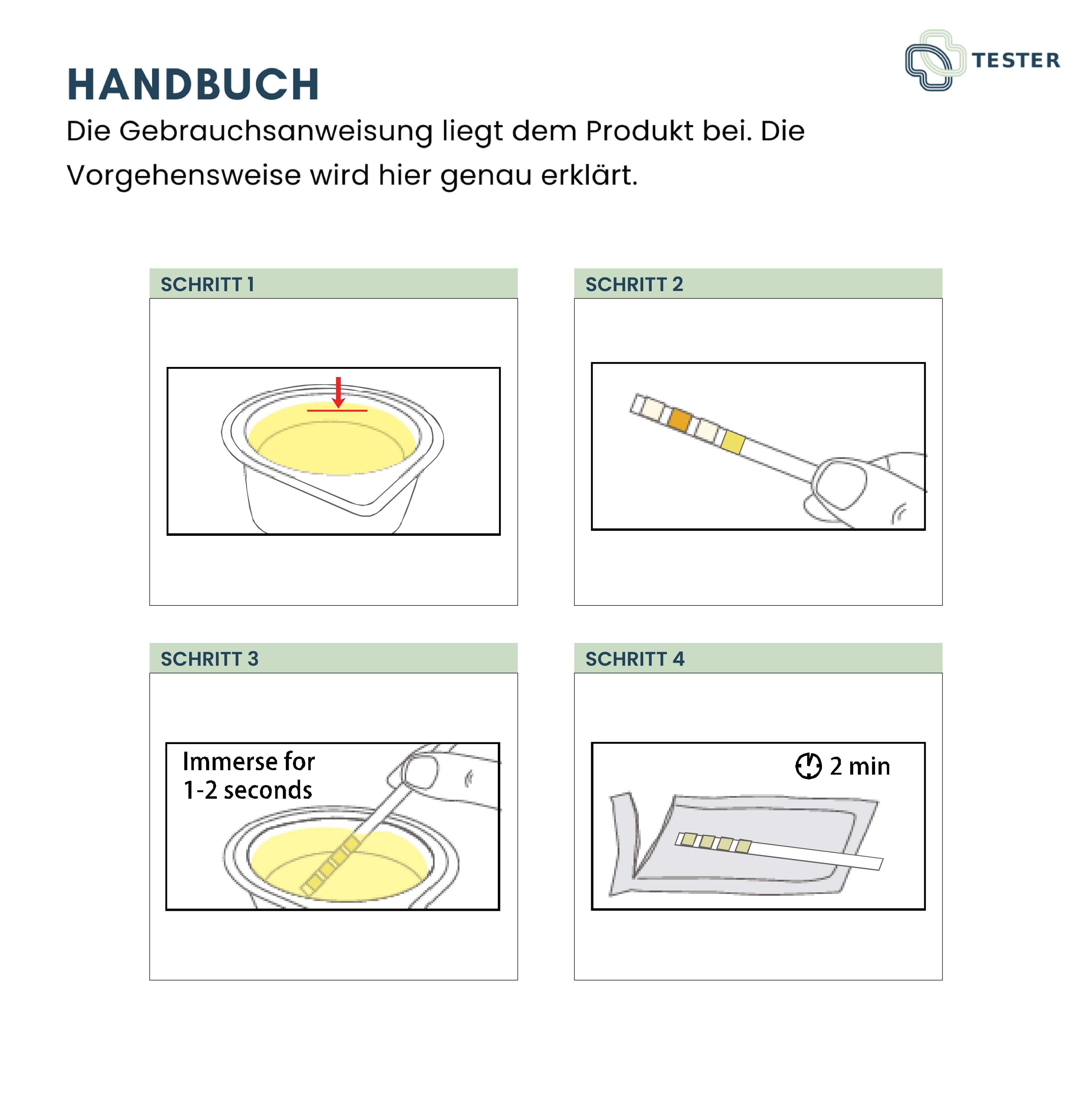 TESTER

HANDBUCH

Die Gebrauchsanweisung liegt dem Produkt bei. Die Vorgehensweise wird hier genau erklärt.

SCHRITT 1

SCHRITT 2

SCHRITT 3

Immerse for
1-2 seconds

SCHRITT 4

2 min